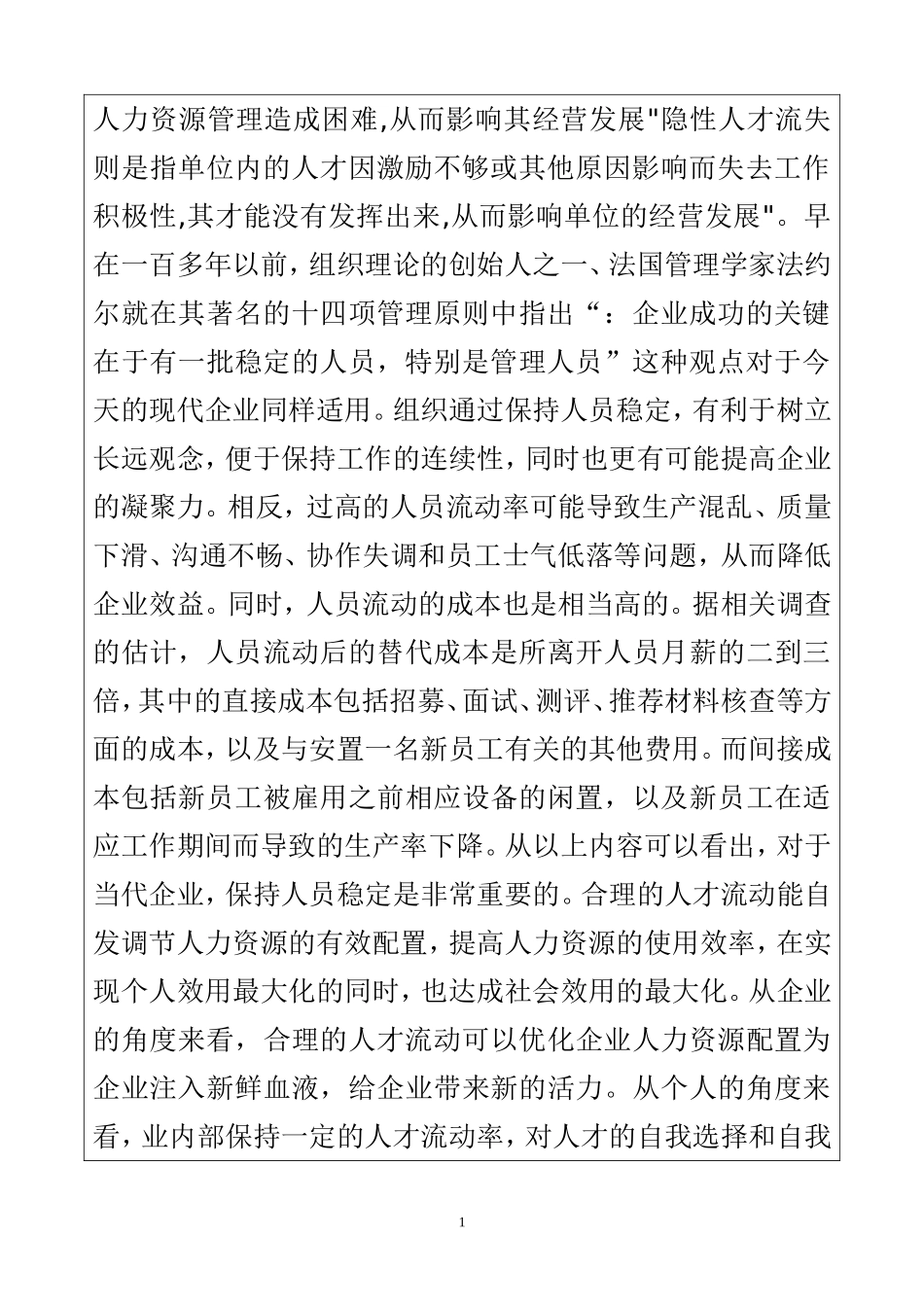 人力资源管理造成困难,从而影响其经营发展"隐性人才流失则是指单位内的人才因激励不够或其他原因影响而失去工作积极性,其才能没有发挥出来,从而影响单位的经营发展"。早在一百多年以前，组织理论的创始人之一、法国管理学家法约尔就在其著名的十四项管理原则中指出“：企业成功的关键在于有一批稳定的人员，特别是管理人员”这种观点对于今天的现代企业同样适用。组织通过保持人员稳定，有利于树立长远观念，便于保持工作的连续性，同时也更有可能提高企业的凝聚力。相反，过高的人员流动率可能导致生产混乱、质量下滑、沟通不畅、协作失调和员工士气低落等问题，从而降低企业效益。同时，人员流动的成本也是相当高的。据相关调查的估计，人员流动后的替代成本是所离开人员月薪的二到三倍，其中的直接成本包括招募、面试、测评、推荐材料核查等方面的成本，以及与安置一名新员工有关的其他费用。而间接成本包括新员工被雇用之前相应设备的闲置，以及新员工在适应工作期间而导致的生产率下降。从以上内容可以看出，对于当代企业，保持人员稳定是非常重要的。合理的人才流动能自发调节人力资源的有效配置，提高人力资源的使用效率，在实现个人效用最大化的同时，也达成社会效用的最大化。从企业的角度来看，合理的人才流动可以优化企业人力资源配置为企业注入新鲜血液，给企业带来新的活力。从个人的角度来看，业内部保持一定的人才流动率，对人才的自我选择和自我

1